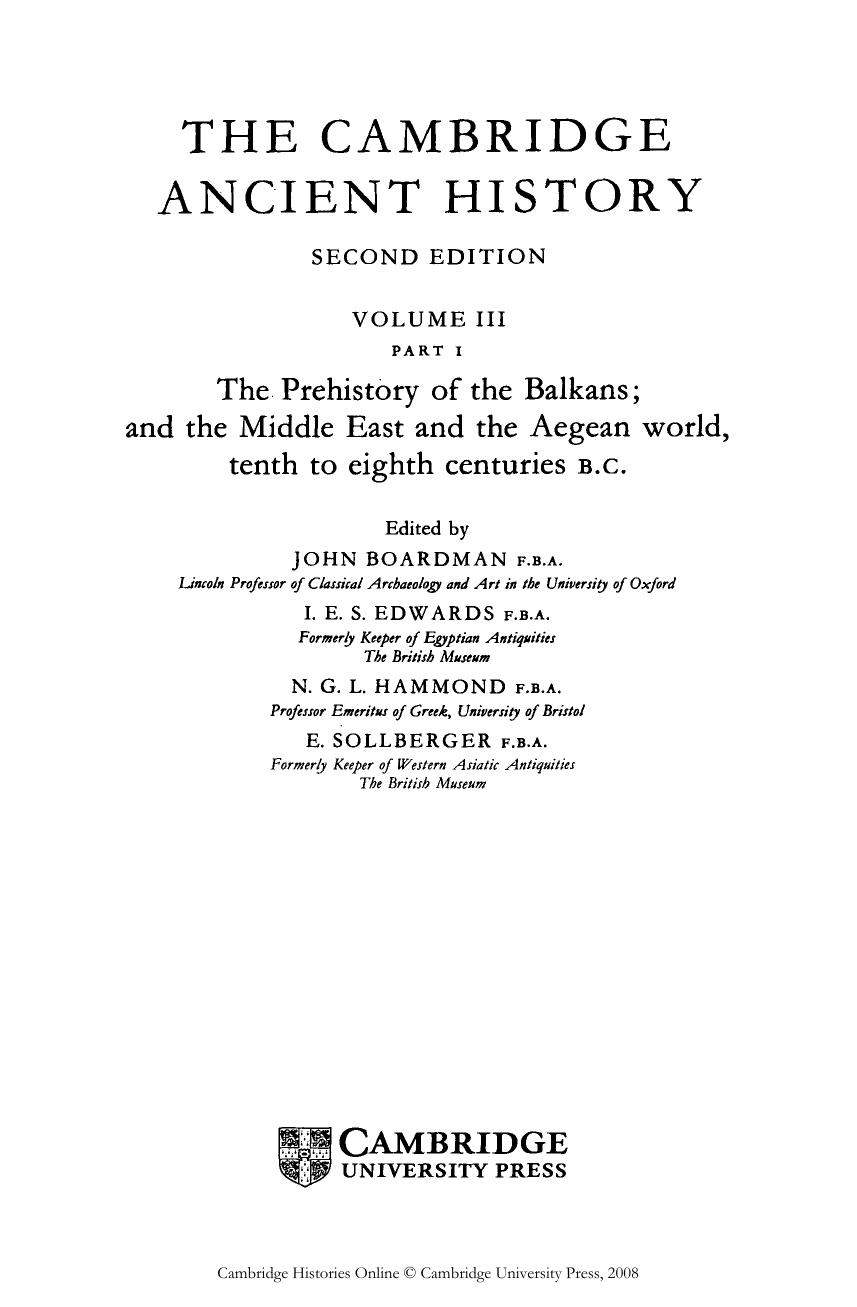 THE CAMBRIDGE ANCIENT HISTORY

SECOND EDITION

VOLUME III

PART I

The Prehistory of the Balkans; and the Middle East and the Aegean world, tenth to eighth centuries B.C.

Edited by

JOHN BOARDMAN F.B.A.

Lincoln Professor of Classical Archaeology and Art in the University of Oxford

I. E. S. EDWARDS F.B.A.

Formerly Keeper of Egyptian Antiquities
The British Museum

N. G. L. HAMMOND F.B.A.

Professor Emeritus of Greek, University of Bristol

E. SOLLBERGER F.B.A.

Formerly Keeper of Western Asiatic Antiquities
The British Museum

CAMBRIDGE
UNIVERSITY PRESS

Cambridge Histories Online © Cambridge University Press, 2008